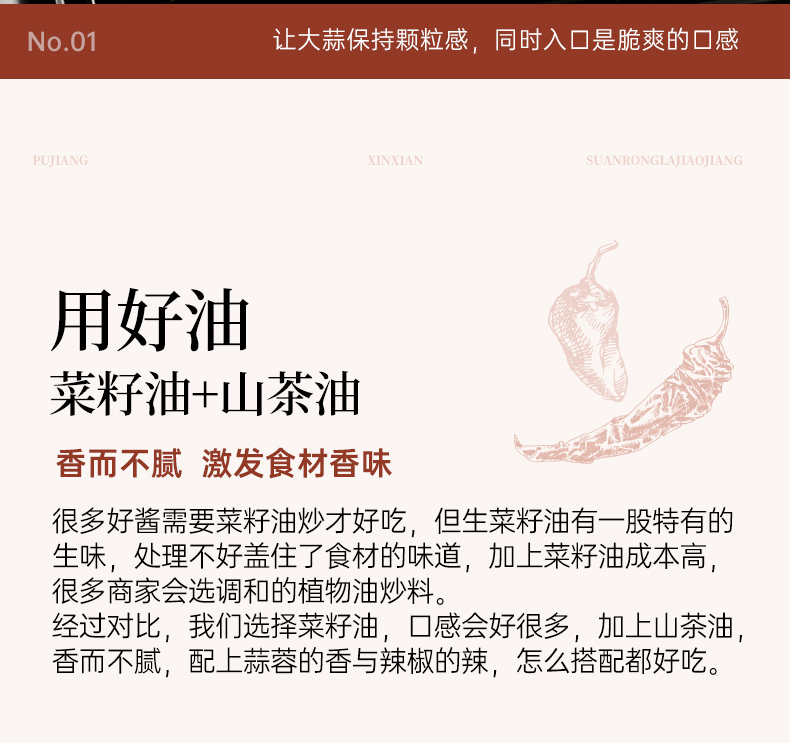 No.01 让大蒜保持颗粒感，同时入口是脆爽的口感

PUJIANG XINXIAN SUANRONGLAJIAOJIANG

用好油
菜籽油+山茶油

香而不腻 激发食材香味

很多好酱需要菜籽油炒才好吃，但生菜籽油有一股特有的生味，处理不好盖住了食材的味道，加上菜籽油成本高，很多商家会选调和的植物油炒料。
经过对比，我们选择菜籽油，口感会好很多，加上山茶油，香而不腻，配上蒜蓉的香与辣椒的辣，怎么搭配都好吃。